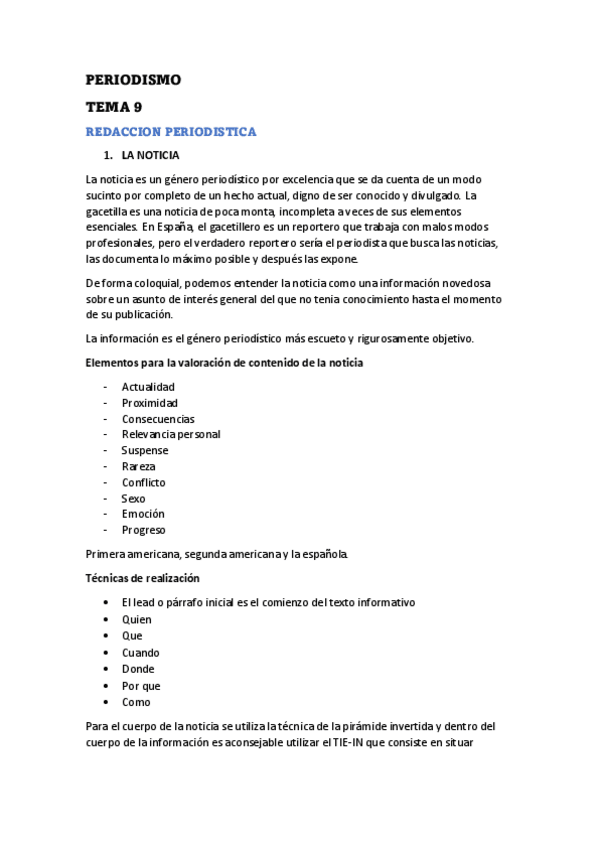 PERIODISMO

TEMA 9

REDACCION PERIODISTICA

1. LA NOTICIA

La noticia es un género periodístico por excelencia que se da cuenta de un modo sucinto por completo de un hecho actual, digno de ser conocido y divulgado. La gacetilla es una noticia de poca monta, incompleta a veces de sus elementos esenciales. En España, el gacetillero es un reportero que trabaja con malos modos profesionales, pero el verdadero reportero sería el periodista que busca las noticias, las documenta lo máximo posible y después las expone.

De forma coloquial, podemos entender la noticia como una información novedosa sobre un asunto de interés general del que no tenia conocimiento hasta el momento de su publicación.

La información es el género periodístico más escueto y rigurosamente objetivo.

Elementos para la valoración de contenido de la noticia

- Actualidad
- Proximidad
- Consecuencias
- Relevancia personal
- Suspense
- Rareza
- Conflicto
- Sexo
- Emoción
- Progreso

Primera americana, segunda americana y la española.

Técnicas de realización

• El lead o párrafo inicial es el comienzo del texto informativo
• Quien
• Que
• Cuando
• Donde
• Por que
• Como

Para el cuerpo de la noticia se utiliza la técnica de la pirámide invertida y dentro del cuerpo de la información es aconsejable utilizar el TIE-IN que consiste en situar